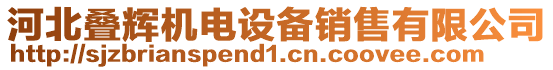 河北叠辉机电设备销售有限公司
http://sjzbrianspend1.cn.coovee.com